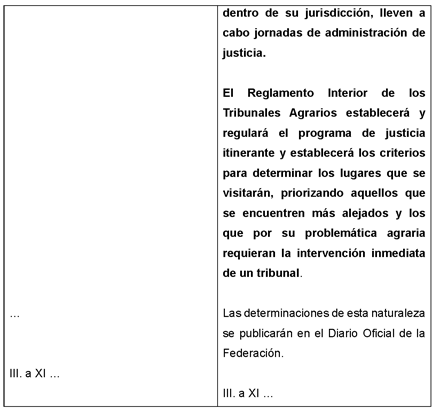 | | |
|---|---|
| ...<br><br>III. a XI ... | dentro de su jurisdicción, lleven a cabo jornadas de administración de justicia.<br><br>El Reglamento Interior de los Tribunales Agrarios establecerá y regulará el programa de justicia itinerante y establecerá los criterios para determinar los lugares que se visitarán, priorizando aquellos que se encuentren más alejados y los que por su problemática agraria requieran la intervención inmediata de un tribunal.<br><br>Las determinaciones de esta naturaleza se publicarán en el Diario Oficial de la Federación.<br><br>III. a XI ... |